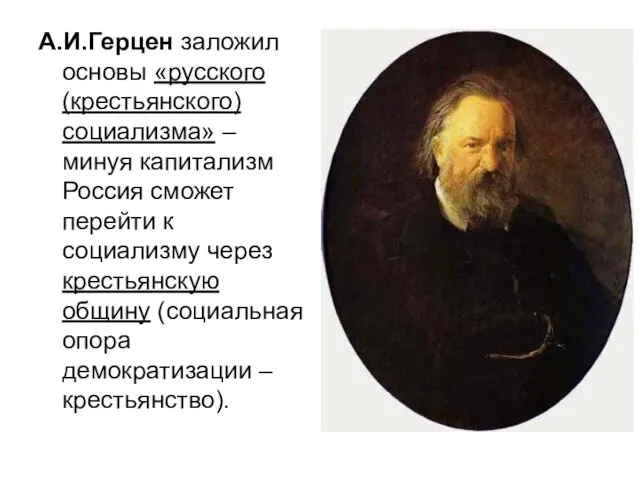 А.И.Герцен заложил основы «русского (крестьянского) социализма» – минуя капитализм Россия сможет перейти к социализму через крестьянскую общину (социальная опора демократизации – крестьянство).